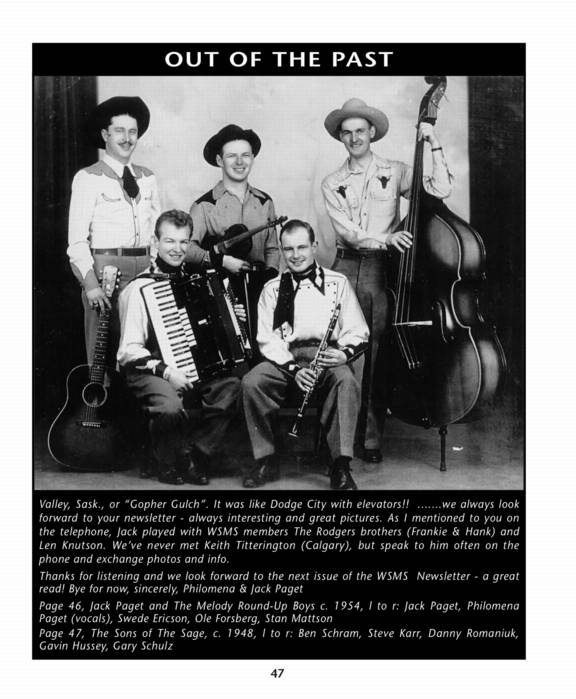 OUT OF THE PAST

Valley, Sask., or "Gopher Gulch". It was like Dodge City with elevators!! .......we always look forward to your newsletter - always interesting and great pictures. As I mentioned to you on the telephone, Jack played with WSMS members The Rodgers brothers (Frankie & Hank) and Len Knutson. We've never met Keith Titterington (Calgary), but speak to him often on the phone and exchange photos and info.

Thanks for listening and we look forward to the next issue of the WSMS Newsletter - a great read! Bye for now, sincerely, Philomena & Jack Paget

Page 46, Jack Paget and The Melody Round-Up Boys c. 1954, l to r: Jack Paget, Philomena Paget (vocals), Swede Ericson, Ole Forsberg, Stan Mattson

Page 47, The Sons of The Sage, c. 1948, l to r: Ben Schram, Steve Karr, Danny Romaniuk, Gavin Hussey, Gary Schulz

47